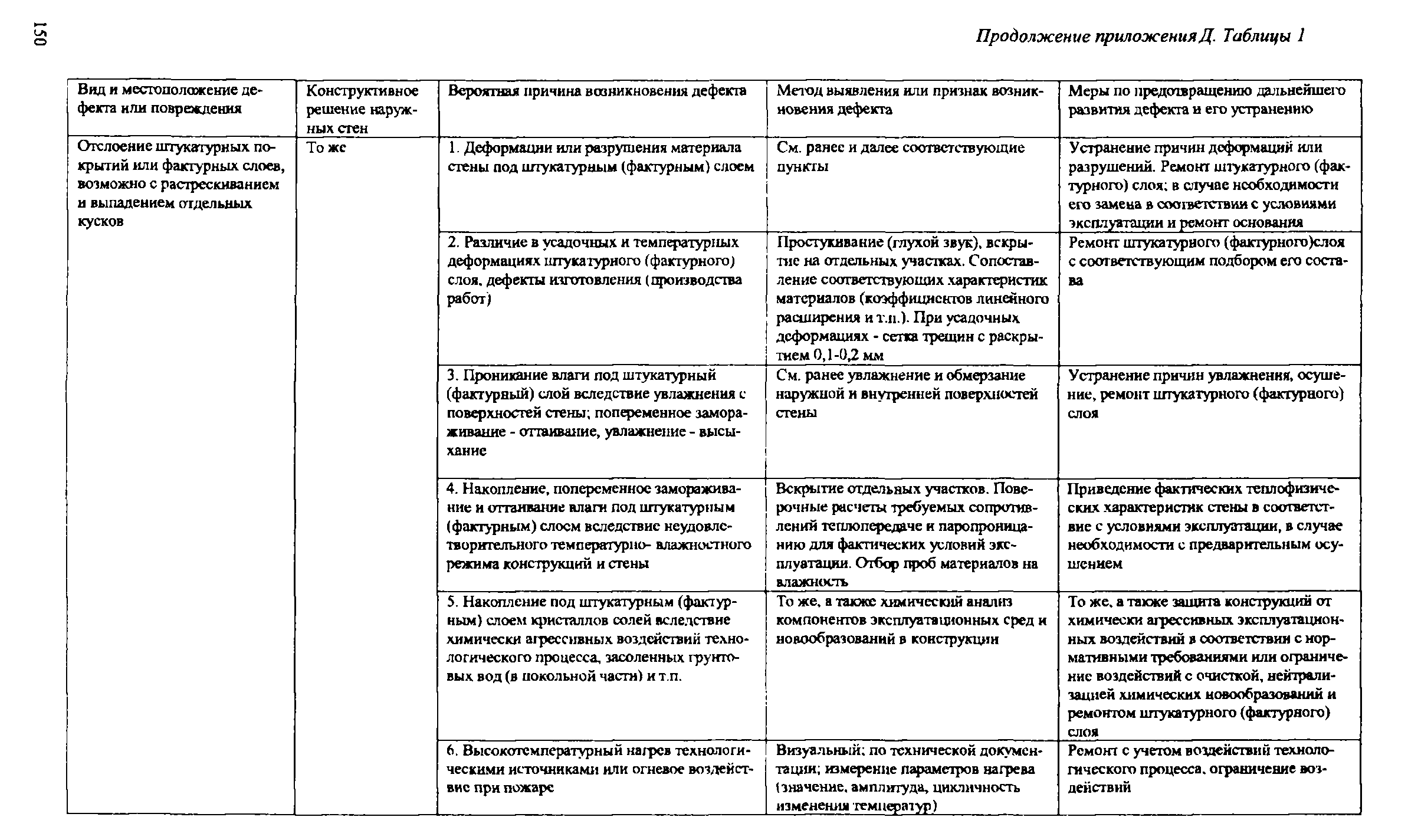 150

Продолжение приложения Д. Таблицы 1

| Вид и местоположение дефекта или повреждения | Конструктивное решение наружных стен | Вероятная причина возникновения дефекта | Метод выявления или признак возникновения дефекта | Меры по предотвращению дальнейшего развития дефекта и его устранению |
|---|---|---|---|---|
| Отслоение штукатурных покрытий или фактурных слоев, возможно с растрескиванием и выпадением отдельных кусков | То же | 1. Деформации или разрушения материала стены под штукатурным (фактурным) слоем | См. ранее и далее соответствующие пункты | Устранение причин деформаций или разрушений. Ремонт штукатурного (фактурного) слоя; в случае необходимости его замена в соответствии с условиями эксплуатации и ремонт основания |
| | | 2. Различие в усадочных и температурных деформациях штукатурного (фактурного) слоя, дефекты изготовления (производства работ) | Простукивание (глухой звук), вскрытие на отдельных участках. Сопоставление соответствующих характеристик материалов (коэффициентов линейного расширения и т.п.). При усадочных деформациях - сетка трещин с раскрытием 0,1-0,2 мм | Ремонт штукатурного (фактурного)слоя с соответствующим подбором его состава |
| | | 3. Проникание влаги под штукатурный (фактурный) слой вследствие увлажнения с поверхностей стены; попеременное замораживание - оттаивание, увлажнение - высыхание | См. ранее увлажнение и обмерзание наружной и внутренней поверхностей стены | Устранение причин увлажнения, осушение, ремонт штукатурного (фактурного) слоя |
| | | 4. Накопление, попеременное замораживание и оттаивание влаги под штукатурным (фактурным) слоем вследствие неудовлетворительного температурно- влажностного режима конструкций и стены | Вскрытие отдельных участков. Поверочные расчеты требуемых сопротивлений теплопередаче и паропроницанию для фактических условий эксплуатации. Отбор проб материалов на влажность | Приведение фактических теплофизических характеристик стены в соответствие с условиями эксплуатации, в случае необходимости с предварительным осушением |
| | | 5. Накопление под штукатурным (фактурным) слоем кристаллов солей вследствие химически агрессивных воздействий технологического процесса, засоленных грунтовых вод (в цокольной части) и т.п. | То же, а также химический анализ компонентов эксплуатационных сред и новообразований в конструкции | То же, а также защита конструкций от химически агрессивных эксплуатационных воздействий в соответствии с нормативными требованиями или ограничение воздействий с очисткой, нейтрализацией химических новообразований и ремонтом штукатурного (фактурного) слоя |
| | | 6. Высокотемпературный нагрев технологическими источниками или огневое воздействие при пожаре | Визуальный; по технической документации; измерение параметров нагрева (значение, амплитуда, цикличность изменения температур) | Ремонт с учетом воздействий технологического процесса, ограничение воздействий |